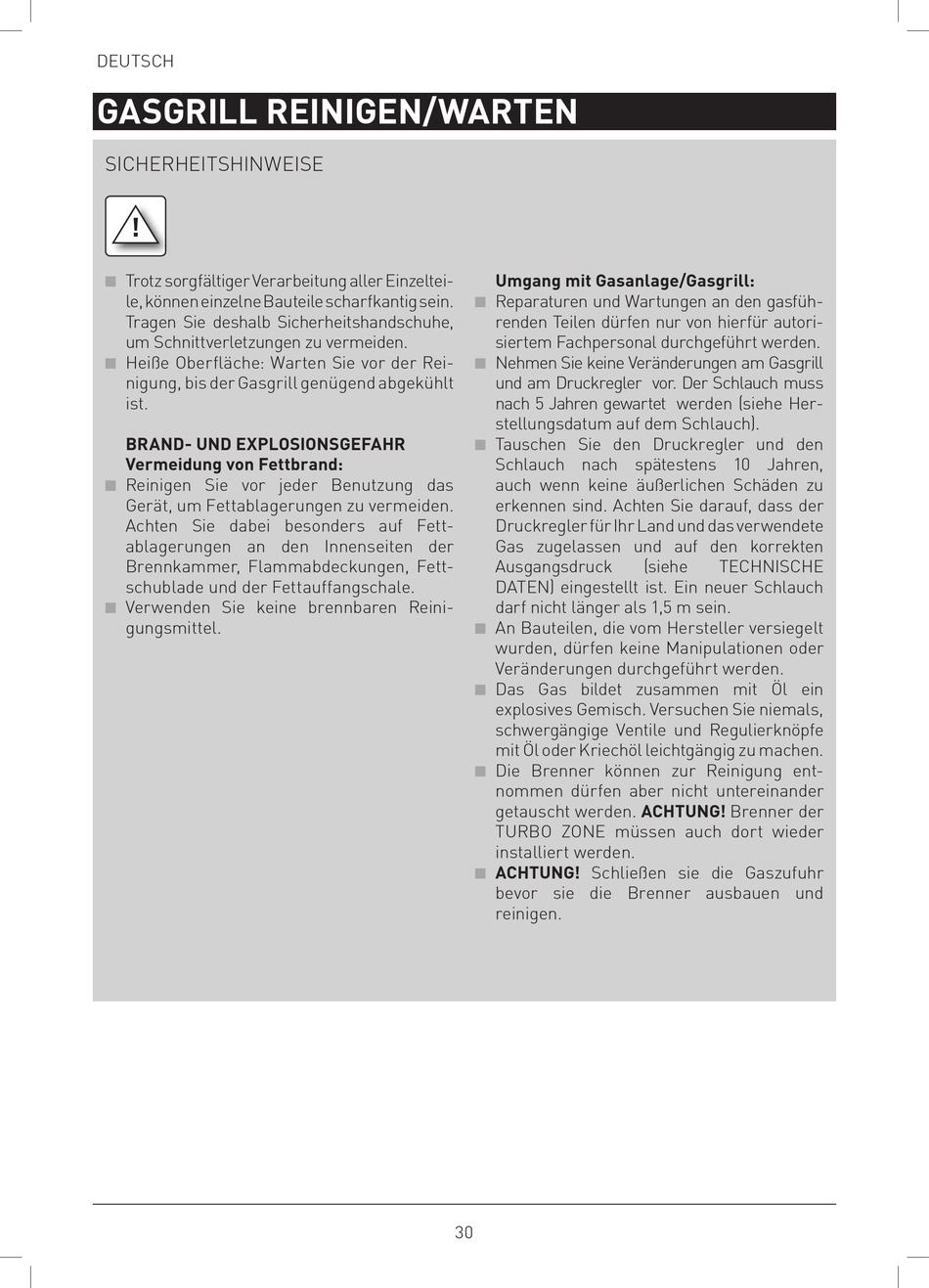 DEUTSCH

GASGRILL REINIGEN/WARTEN

SICHERHEITSHINWEISE

• Trotz sorgfältiger Verarbeitung aller Einzelteile, können einzelne Bauteile scharfkantig sein. Tragen Sie deshalb Sicherheitshandschuhe, um Schnittverletzungen zu vermeiden.
• Heiße Oberfläche: Warten Sie vor der Reinigung, bis der Gasgrill genügend abgekühlt ist.

BRAND- UND EXPLOSIONSGEFAHR
Vermeidung von Fettbrand:
• Reinigen Sie vor jeder Benutzung das Gerät, um Fettablagerungen zu vermeiden. Achten Sie dabei besonders auf Fettablagerungen an den Innenseiten der Brennkammer, Flammabdeckungen, Fettschublade und der Fettauffangschale.
• Verwenden Sie keine brennbaren Reinigungsmittel.

Umgang mit Gasanlage/Gasgrill:
• Reparaturen und Wartungen an den gasführenden Teilen dürfen nur von hierfür autorisiertem Fachpersonal durchgeführt werden.
• Nehmen Sie keine Veränderungen am Gasgrill und am Druckregler vor. Der Schlauch muss nach 5 Jahren gewartet werden (siehe Herstellungsdatum auf dem Schlauch).
• Tauschen Sie den Druckregler und den Schlauch nach spätestens 10 Jahren, auch wenn keine äußerlichen Schäden zu erkennen sind. Achten Sie darauf, dass der Druckregler für Ihr Land und das verwendete Gas zugelassen und auf den korrekten Ausgangsdruck (siehe TECHNISCHE DATEN) eingestellt ist. Ein neuer Schlauch darf nicht länger als 1,5 m sein.
• An Bauteilen, die vom Hersteller versiegelt wurden, dürfen keine Manipulationen oder Veränderungen durchgeführt werden.
• Das Gas bildet zusammen mit Öl ein explosives Gemisch. Versuchen Sie niemals, schwergängige Ventile und Regulierknöpfe mit Öl oder Kriechöl leichtgängig zu machen.
• Die Brenner können zur Reinigung entnommen dürfen aber nicht untereinander getauscht werden. ACHTUNG! Brenner der TURBO ZONE müssen auch dort wieder installiert werden.
• ACHTUNG! Schließen sie die Gaszufuhr bevor sie die Brenner ausbauen und reinigen.

30